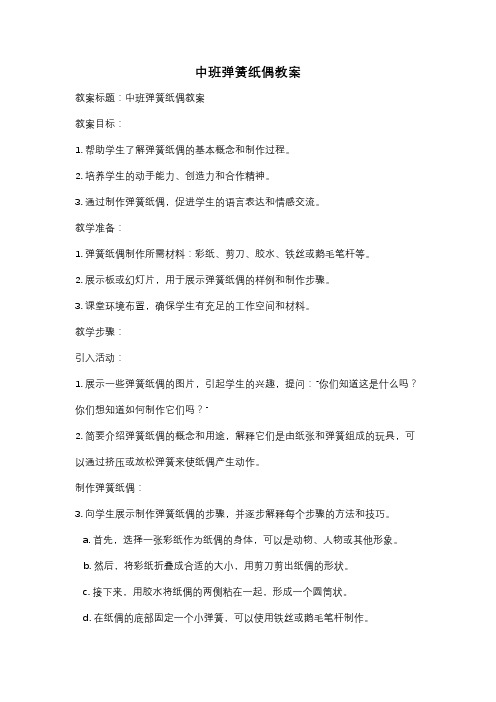 中班弹簧纸偶教案

教案标题：中班弹簧纸偶教案

教案目标：

1. 帮助学生了解弹簧纸偶的基本概念和制作过程。

2. 培养学生的动手能力、创造力和合作精神。

3. 通过制作弹簧纸偶，促进学生的语言表达和情感交流。

教学准备：

1. 弹簧纸偶制作所需材料：彩纸、剪刀、胶水、铁丝或鹅毛笔杆等。

2. 展示板或幻灯片，用于展示弹簧纸偶的样例和制作步骤。

3. 课堂环境布置，确保学生有充足的工作空间和材料。

教学步骤：

引入活动：

1. 展示一些弹簧纸偶的图片，引起学生的兴趣，提问："你们知道这是什么吗？你们想知道如何制作它们吗？"

2. 简要介绍弹簧纸偶的概念和用途，解释它们是由纸张和弹簧组成的玩具，可以通过挤压或放松弹簧来使纸偶产生动作。

制作弹簧纸偶：

3. 向学生展示制作弹簧纸偶的步骤，并逐步解释每个步骤的方法和技巧。

a. 首先，选择一张彩纸作为纸偶的身体，可以是动物、人物或其他形象。

b. 然后，将彩纸折叠成合适的大小，用剪刀剪出纸偶的形状。

c. 接下来，用胶水将纸偶的两侧粘在一起，形成一个圆筒状。

d. 在纸偶的底部固定一个小弹簧，可以使用铁丝或鹅毛笔杆制作。